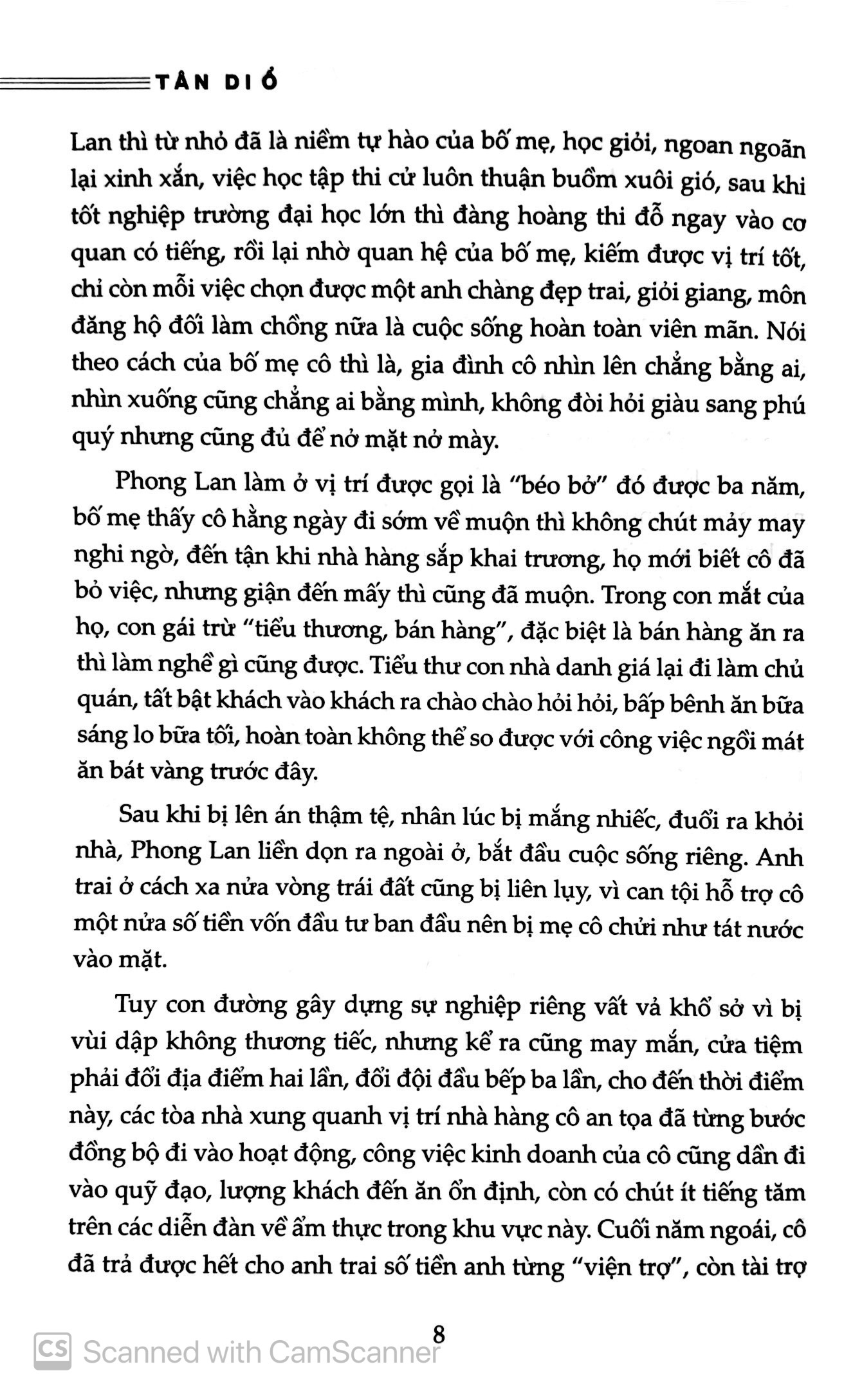 TÂN DI Ổ

Lan thì từ nhỏ đã là niềm tự hào của bố mẹ, học giỏi, ngoan ngoãn lại xinh xắn, việc học tập thi cử luôn thuận buồm xuôi gió, sau khi tốt nghiệp trường đại học lớn thì đàng hoàng thi đỗ ngay vào cơ quan có tiếng, rồi lại nhờ quan hệ của bố mẹ, kiếm được vị trí tốt, chỉ còn mỗi việc chọn được một anh chàng đẹp trai, giỏi giang, môn đăng hộ đối làm chồng nữa là cuộc sống hoàn toàn viên mãn. Nói theo cách của bố mẹ cô thì là, gia đình cô nhìn lên chẳng bằng ai, nhìn xuống cũng chẳng ai bằng mình, không đòi hỏi giàu sang phú quý nhưng cũng đủ để nở mặt nở mày.

Phong Lan làm ở vị trí được gọi là "béo bở" đó được ba năm, bố mẹ thấy cô hằng ngày đi sớm về muộn thì không chút mảy may nghi ngờ, đến tận khi nhà hàng sắp khai trương, họ mới biết cô đã bỏ việc, nhưng giận đến mấy thì cũng đã muộn. Trong con mắt của họ, con gái trừ "tiểu thương, bán hàng", đặc biệt là bán hàng ăn ra thì làm nghề gì cũng được. Tiểu thư con nhà danh giá lại đi làm chủ quán, tất bật khách vào khách ra chào chào hỏi hỏi, bấp bênh ăn bữa sáng lo bữa tối, hoàn toàn không thể so được với công việc ngồi mát ăn bát vàng trước đây.

Sau khi bị lên án thậm tệ, nhân lúc bị mắng nhiếc, đuổi ra khỏi nhà, Phong Lan liền dọn ra ngoài ở, bắt đầu cuộc sống riêng. Anh trai ở cách xa nửa vòng trái đất cũng bị liên lụy, vì can tội hỗ trợ cô một nửa số tiền vốn đầu tư ban đầu nên bị mẹ cô chửi như tát nước vào mặt.

Tuy con đường gây dựng sự nghiệp riêng vất vả khổ sở vì bị vùi dập không thương tiếc, nhưng kể ra cũng may mắn, cửa tiệm phải đổi địa điểm hai lần, đổi đội đầu bếp ba lần, cho đến thời điểm này, các tòa nhà xung quanh vị trí nhà hàng cô an tọa đã từng bước đồng bộ đi vào hoạt động, công việc kinh doanh của cô cũng dần đi vào quỹ đạo, lượng khách đến ăn ổn định, còn có chút ít tiếng tăm trên các diễn đàn về ẩm thực trong khu vực này. Cuối năm ngoái, cô đã trả được hết cho anh trai số tiền anh từng "viện trợ", còn tài trợ

8

CS Scanned with CamScanner